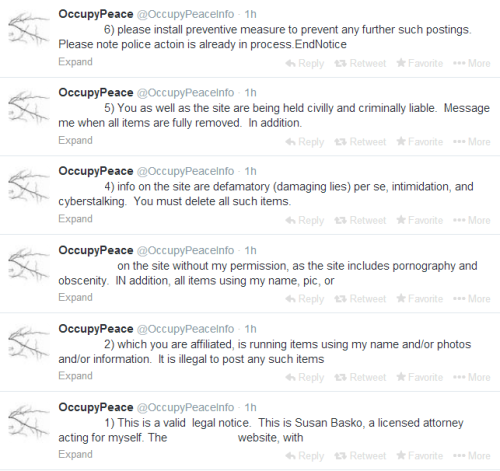 OccupyPeace @OccupyPeaceInfo · 1h
6) please install preventive measure to prevent any further such postings. Please note police actoin is already in process.EndNotice
Expand
Reply Retweet Favorite More

OccupyPeace @OccupyPeaceInfo · 1h
5) You as well as the site are being held civilly and criminally liable. Message me when all items are fully removed. In addition.
Expand
Reply Retweet Favorite More

OccupyPeace @OccupyPeaceInfo · 1h
4) info on the site are defamatory (damaging lies) per se, intimidation, and cyberstalking. You must delete all such items.
Expand
Reply Retweet Favorite More

OccupyPeace @OccupyPeaceInfo · 1h
on the site without my permission, as the site includes pornography and obscenity. IN addition, all items using my name, pic, or
Expand
Reply Retweet Favorite More

OccupyPeace @OccupyPeaceInfo · 1h
2) which you are affiliated, is running items using my name and/or photos and/or information. It is illegal to post any such items
Expand
Reply Retweet Favorite More

OccupyPeace @OccupyPeaceInfo · 1h
1) This is a valid legal notice. This is Susan Basko, a licensed attorney acting for myself. The website, with
Expand
Reply Retweet Favorite More